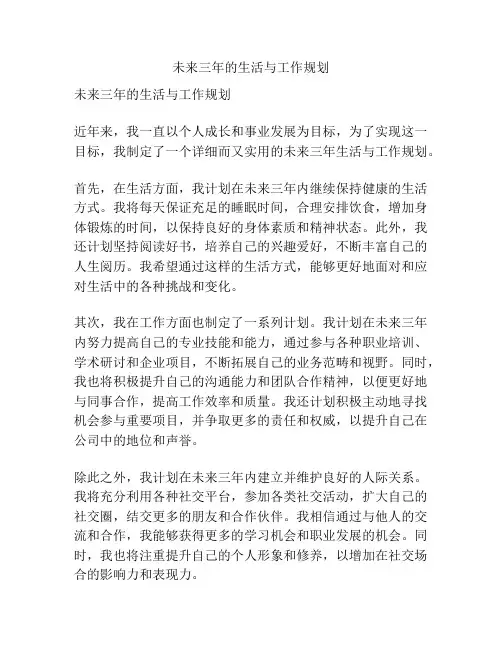 未来三年的生活与工作规划

未来三年的生活与工作规划

近年来，我一直以个人成长和事业发展为目标，为了实现这一目标，我制定了一个详细而又实用的未来三年生活与工作规划。

首先，在生活方面，我计划在未来三年内继续保持健康的生活方式。我将每天保证充足的睡眠时间，合理安排饮食，增加身体锻炼的时间，以保持良好的身体素质和精神状态。此外，我还计划坚持阅读好书，培养自己的兴趣爱好，不断丰富自己的人生阅历。我希望通过这样的生活方式，能够更好地面对和应对生活中的各种挑战和变化。

其次，我在工作方面也制定了一系列计划。我计划在未来三年内努力提高自己的专业技能和能力，通过参与各种职业培训、学术研讨和企业项目，不断拓展自己的业务范畴和视野。同时，我也将积极提升自己的沟通能力和团队合作精神，以便更好地与同事合作，提高工作效率和质量。我还计划积极主动地寻找机会参与重要项目，并争取更多的责任和权威，以提升自己在公司中的地位和声誉。

除此之外，我计划在未来三年内建立并维护良好的人际关系。我将充分利用各种社交平台，参加各类社交活动，扩大自己的社交圈，结交更多的朋友和合作伙伴。我相信通过与他人的交流和合作，我能够获得更多的学习机会和职业发展的机会。同时，我也将注重提升自己的个人形象和修养，以增加在社交场合的影响力和表现力。